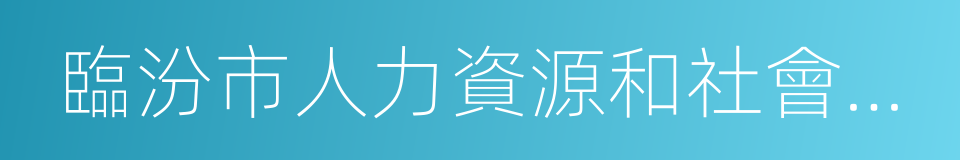 臨汾市人力資源和社會...